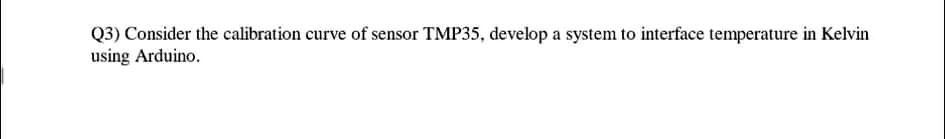 Q3) Consider the calibration curve of sensor TMP35, develop a system to interface temperature in Kelvin using Arduino.